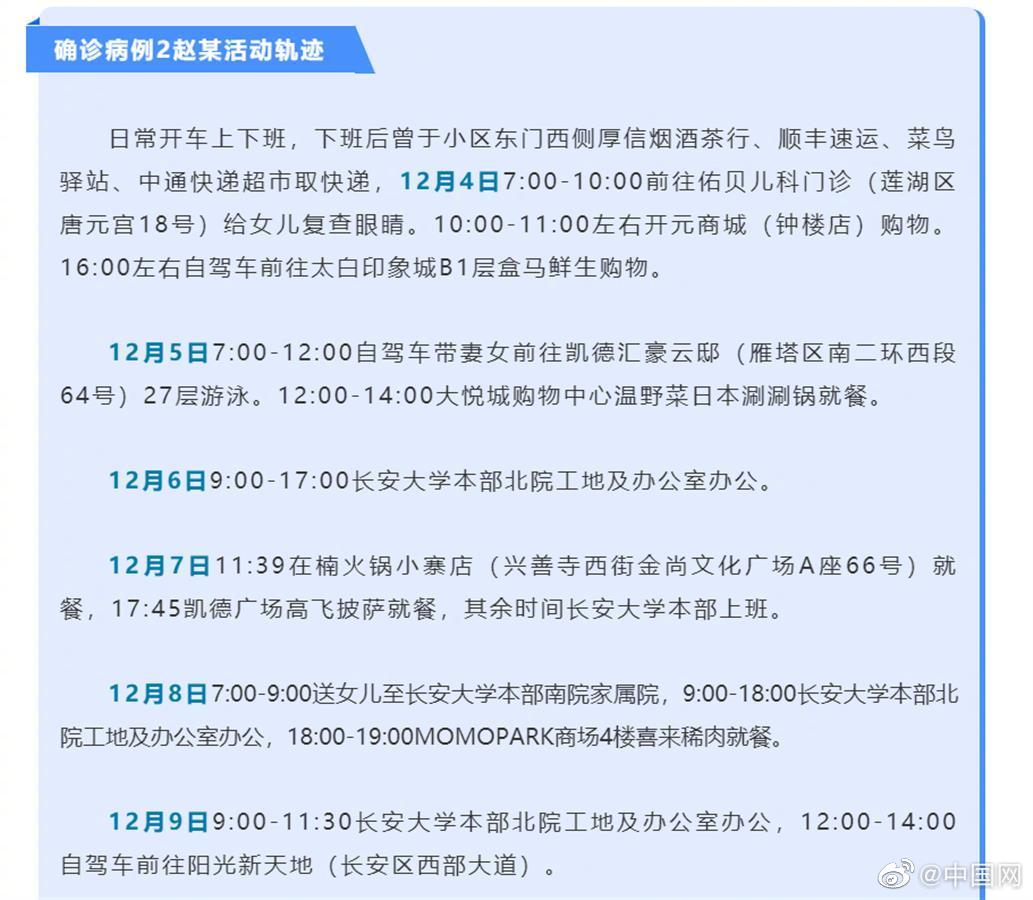 确诊病例2赵某活动轨迹

日常开车上下班，下班后曾于小区东门西侧厚信烟酒茶行、顺丰速运、菜鸟驿站、中通快递超市取快递，12月4日7:00-10:00前往佑贝儿科门诊（莲湖区唐元宫18号）给女儿复查眼睛。10:00-11:00左右开元商城（钟楼店）购物。16:00左右自驾车前往太白印象城B1层盒马鲜生购物。

12月5日7:00-12:00自驾车带妻女前往凯德汇豪云邸（雁塔区南二环西段64号）27层游泳。12:00-14:00大悦城购物中心温野菜日本涮涮锅就餐。

12月6日9:00-17:00长安大学本部北院工地及办公室办公。

12月7日11:39在楠火锅小寨店（兴善寺西街金尚文化广场A座66号）就餐，17:45凯德广场高飞披萨就餐，其余时间长安大学本部上班。

12月8日7:00-9:00送女儿至长安大学本部南院家属院，9:00-18:00长安大学本部北院工地及办公室办公，18:00-19:00MOMOPARK商场4楼喜来稀肉就餐。

12月9日9:00-11:30长安大学本部北院工地及办公室办公，12:00-14:00自驾车前往阳光新天地（长安区西部大道）。

@中国网